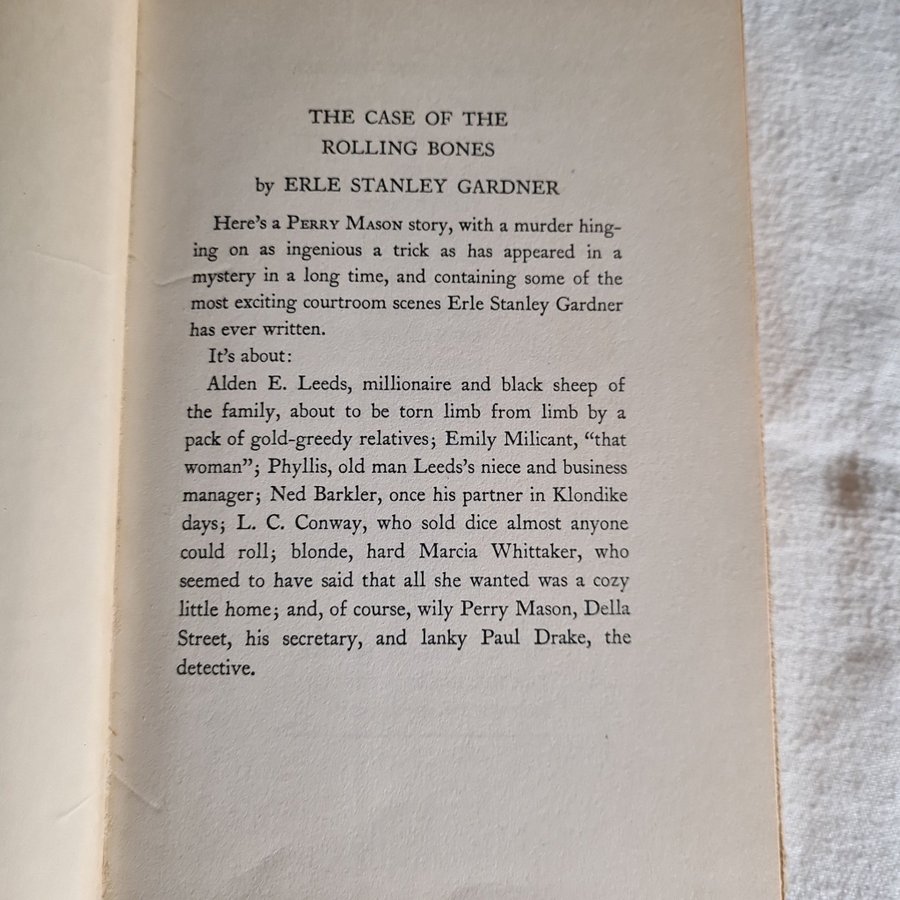 THE CASE OF THE
ROLLING BONES

by ERLE STANLEY GARDNER

Here's a PERRY MASON story, with a murder hinging on as ingenious a trick as has appeared in a mystery in a long time, and containing some of the most exciting courtroom scenes Erle Stanley Gardner has ever written.

It's about:

Alden E. Leeds, millionaire and black sheep of the family, about to be torn limb from limb by a pack of gold-greedy relatives; Emily Milicant, "that woman"; Phyllis, old man Leeds's niece and business manager; Ned Barkler, once his partner in Klondike days; L. C. Conway, who sold dice almost anyone could roll; blonde, hard Marcia Whittaker, who seemed to have said that all she wanted was a cozy little home; and, of course, wily Perry Mason, Della Street, his secretary, and lanky Paul Drake, the detective.